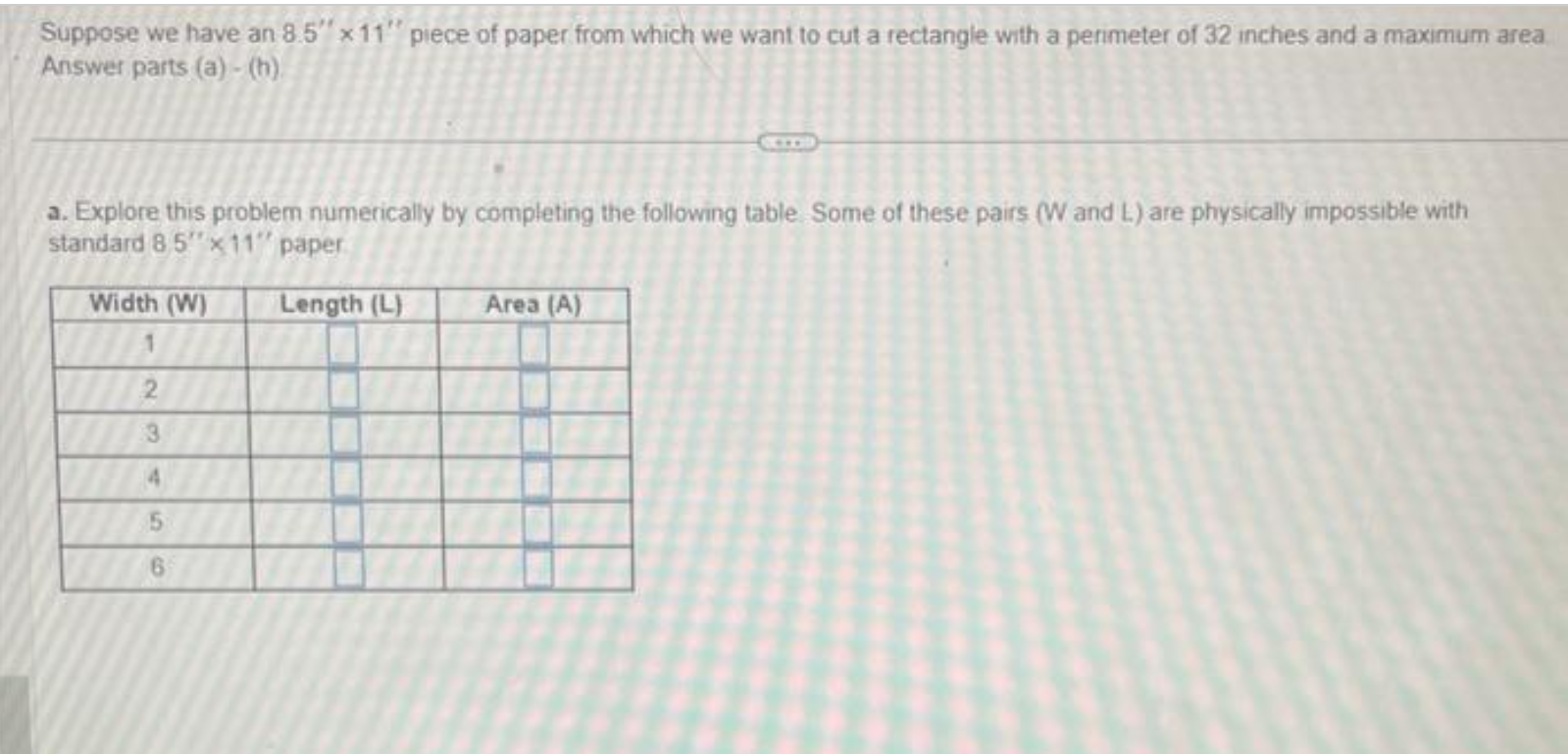 Suppose we have an $8.5'' \times 11''$ piece of paper from which we want to cut a rectangle with a perimeter of 32 inches and a maximum area. Answer parts (a) - (h).

a. Explore this problem numerically by completing the following table. Some of these pairs (W and L) are physically impossible with standard $8.5'' \times 11''$ paper.

| Width (W) | Length (L) | Area (A) |
|---|---|---|
| 1 | ☐ | ☐ |
| 2 | ☐ | ☐ |
| 3 | ☐ | ☐ |
| 4 | ☐ | ☐ |
| 5 | ☐ | ☐ |
| 6 | ☐ | ☐ |